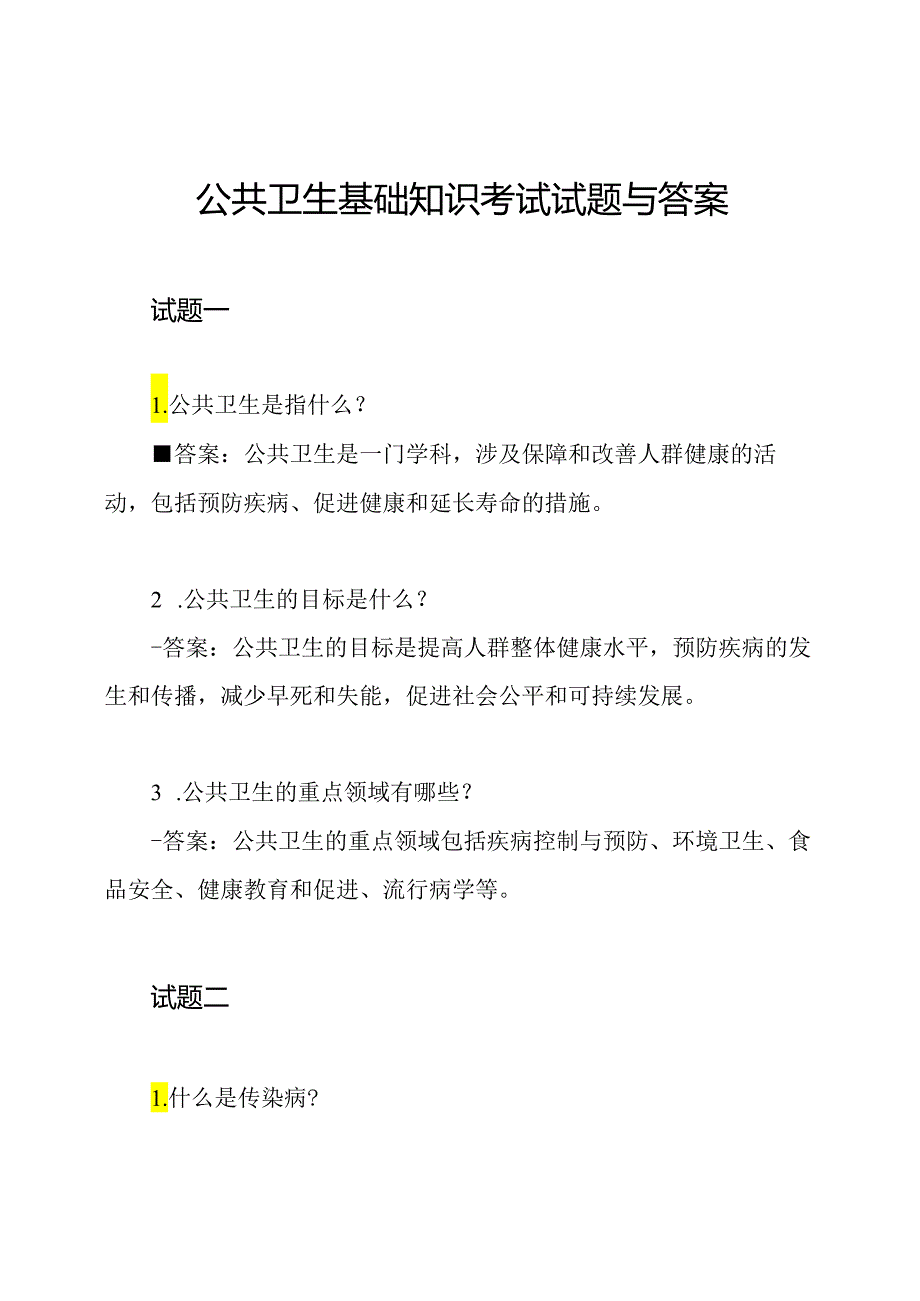 公共卫生基础知识考试试题与答案

试题一

1.公共卫生是指什么？

■答案：公共卫生是一门学科，涉及保障和改善人群健康的活动，包括预防疾病、促进健康和延长寿命的措施。

2 .公共卫生的目标是什么？

-答案：公共卫生的目标是提高人群整体健康水平，预防疾病的发生和传播，减少早死和失能，促进社会公平和可持续发展。

3 .公共卫生的重点领域有哪些？

-答案：公共卫生的重点领域包括疾病控制与预防、环境卫生、食品安全、健康教育和促进、流行病学等。

试题二

1.什么是传染病?